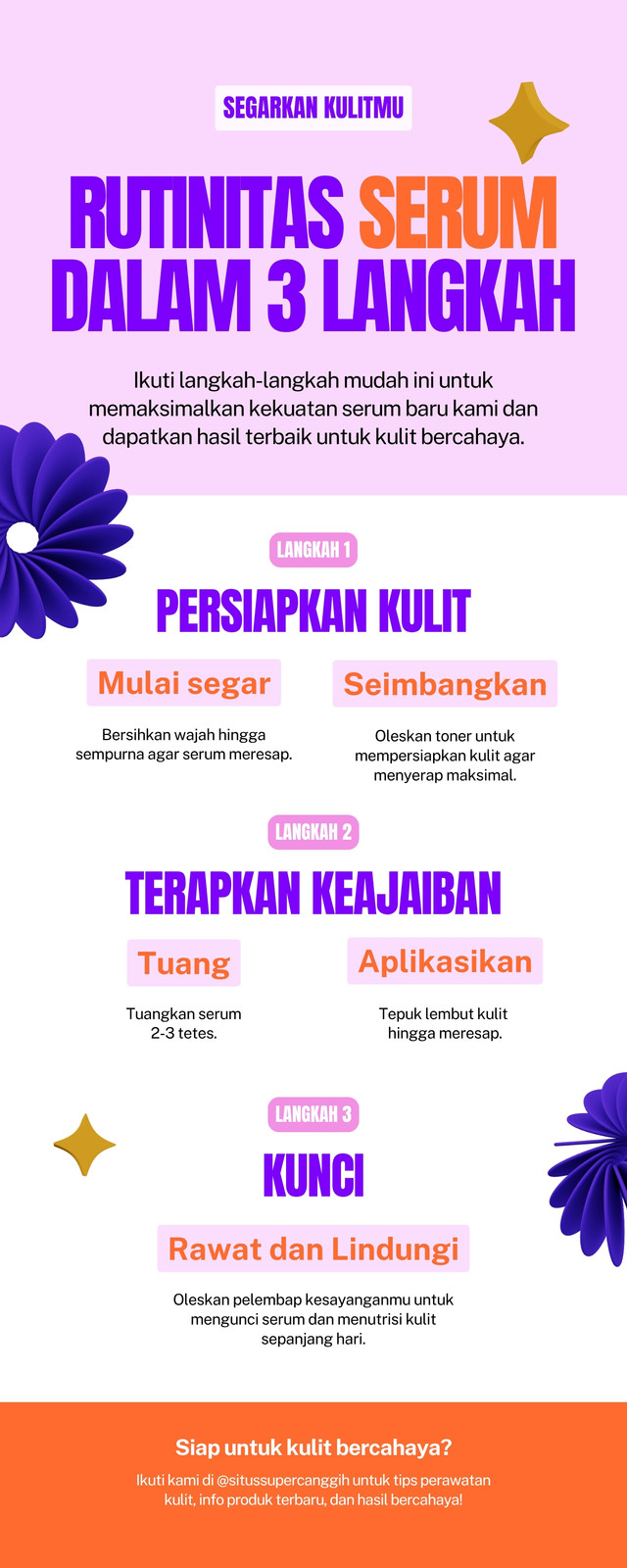 SEGARKAN KULITMU

RUTINITAS SERUM DALAM 3 LANGKAH

Ikuti langkah-langkah mudah ini untuk memaksimalkan kekuatan serum baru kami dan dapatkan hasil terbaik untuk kulit bercahaya.

LANGKAH 1

PERSIAPKAN KULIT

Mulai segar

Bersihkan wajah hingga sempurna agar serum meresap.

Seimbangkan

Oleskan toner untuk mempersiapkan kulit agar menyerap maksimal.

LANGKAH 2

TERAPKAN KEAJAIBAN

Tuang

Tuangkan serum 2-3 tetes.

Aplikasikan

Tepuk lembut kulit hingga meresap.

LANGKAH 3

KUNCI

Rawat dan Lindungi

Oleskan pelembap kesayanganmu untuk mengunci serum dan menutrisi kulit sepanjang hari.

Siap untuk kulit bercahaya?

Ikuti kami di @situssupercanggih untuk tips perawatan kulit, info produk terbaru, dan hasil bercahaya!